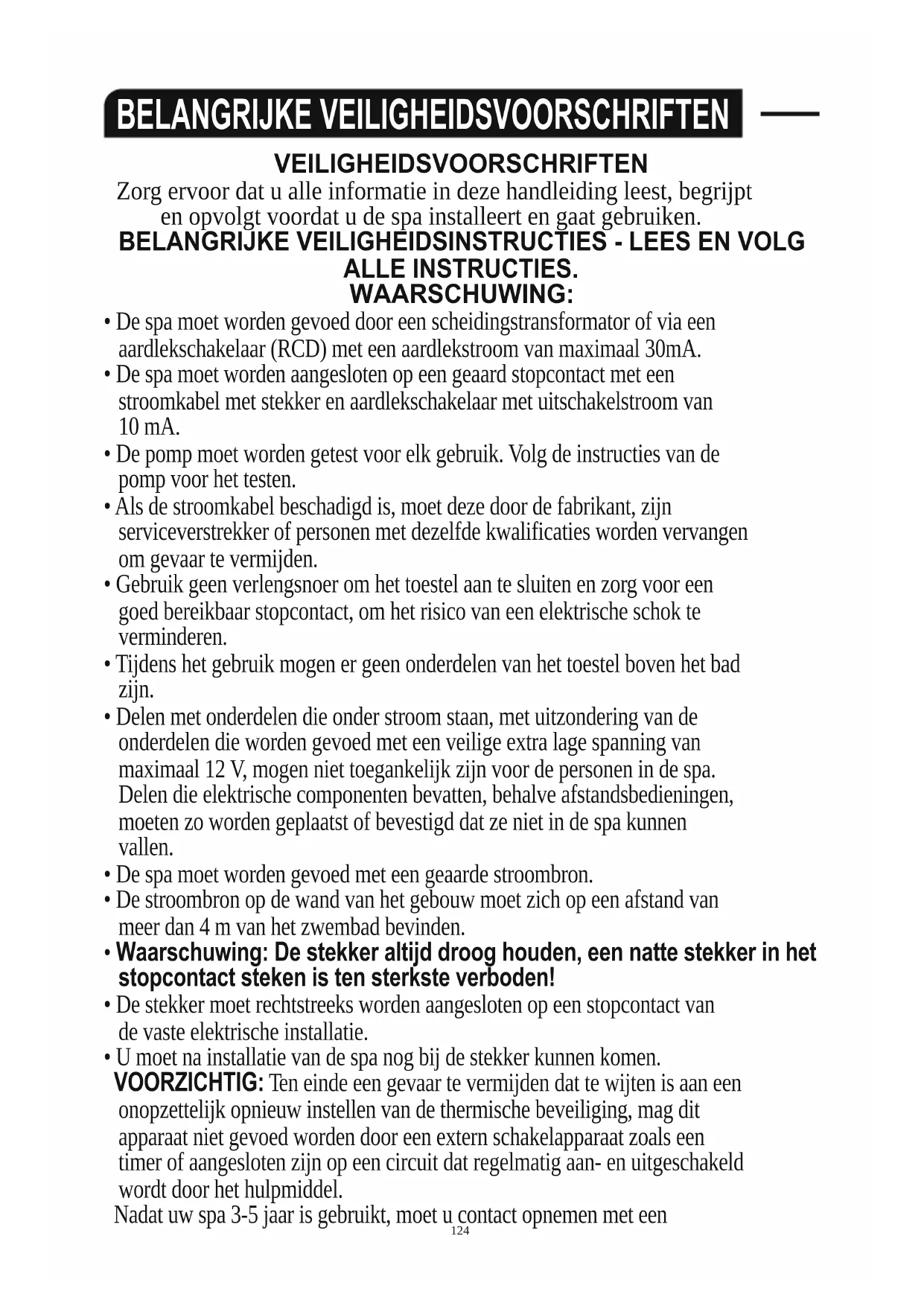 BELANGRIJKE VEILIGHEIDSVOORSCHRIFTEN

VEILIGHEIDSVOORSCHRIFTEN

Zorg ervoor dat u alle informatie in deze handleiding leest, begrijpt en opvolgt voordat u de spa installeert en gaat gebruiken.

BELANGRIJKE VEILIGHEIDSINSTRUCTIES - LEES EN VOLG ALLE INSTRUCTIES.

WAARSCHUWING:

• De spa moet worden gevoed door een scheidingstransformator of via een aardlekschakelaar (RCD) met een aardlekstroom van maximaal 30mA.
• De spa moet worden aangesloten op een geaard stopcontact met een stroomkabel met stekker en aardlekschakelaar met uitschakelstroom van 10 mA.
• De pomp moet worden getest voor elk gebruik. Volg de instructies van de pomp voor het testen.
• Als de stroomkabel beschadigd is, moet deze door de fabrikant, zijn serviceverstrekker of personen met dezelfde kwalificaties worden vervangen om gevaar te vermijden.
• Gebruik geen verlengsnoer om het toestel aan te sluiten en zorg voor een goed bereikbaar stopcontact, om het risico van een elektrische schok te verminderen.
• Tijdens het gebruik mogen er geen onderdelen van het toestel boven het bad zijn.
• Delen met onderdelen die onder stroom staan, met uitzondering van de onderdelen die worden gevoed met een veilige extra lage spanning van maximaal 12 V, mogen niet toegankelijk zijn voor de personen in de spa. Delen die elektrische componenten bevatten, behalve afstandsbedieningen, moeten zo worden geplaatst of bevestigd dat ze niet in de spa kunnen vallen.
• De spa moet worden gevoed met een geaarde stroombron.
• De stroombron op de wand van het gebouw moet zich op een afstand van meer dan 4 m van het zwembad bevinden.
• Waarschuwing: De stekker altijd droog houden, een natte stekker in het stopcontact steken is ten sterkste verboden!
• De stekker moet rechtstreeks worden aangesloten op een stopcontact van de vaste elektrische installatie.
• U moet na installatie van de spa nog bij de stekker kunnen komen.
VOORZICHTIG: Ten einde een gevaar te vermijden dat te wijten is aan een onopzettelijk opnieuw instellen van de thermische beveiliging, mag dit apparaat niet gevoed worden door een extern schakelapparaat zoals een timer of aangesloten zijn op een circuit dat regelmatig aan- en uitgeschakeld wordt door het hulpmiddel.
Nadat uw spa 3-5 jaar is gebruikt, moet u contact opnemen met een

124